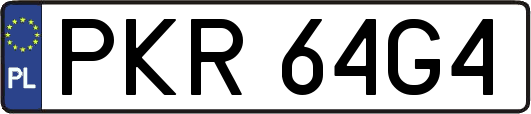 PL
PKR 64G4